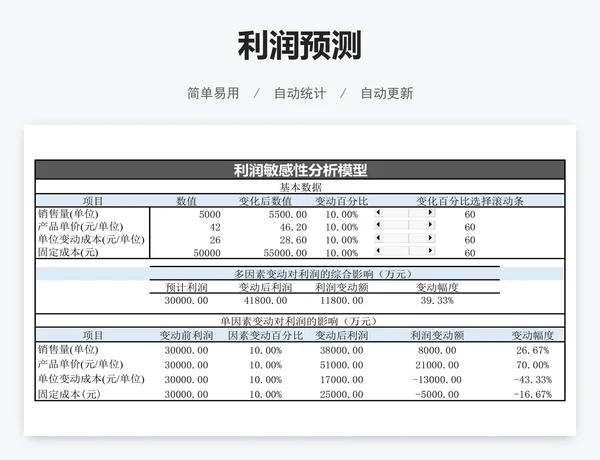 利润预测

简单易用 / 自动统计 / 自动更新

利润敏感性分析模型

基本数据

| 项目 | 数值 | 变化后数值 | 变动百分比 | 变化百分比选择滚动条 |
|---|---|---|---|---|
| 销售量(单位) | 5000 | 5500.00 | 10.00% | 60 |
| 产品单价(元/单位) | 42 | 46.20 | 10.00% | 60 |
| 单位变动成本(元/单位) | 26 | 28.60 | 10.00% | 60 |
| 固定成本(元) | 50000 | 55000.00 | 10.00% | 60 |

多因素变动对利润的综合影响（万元）

| 预计利润 | 变动后利润 | 利润变动额 | 变动幅度 |
|---|---|---|---|
| 30000.00 | 41800.00 | 11800.00 | 39.33% |

单因素变动对利润的影响（万元）

| 项目 | 变动前利润 | 因素变动百分比 | 变动后利润 | 利润变动额 | 变动幅度 |
|---|---|---|---|---|---|
| 销售量(单位) | 30000.00 | 10.00% | 38000.00 | 8000.00 | 26.67% |
| 产品单价(元/单位) | 30000.00 | 10.00% | 51000.00 | 21000.00 | 70.00% |
| 单位变动成本(元/单位) | 30000.00 | 10.00% | 17000.00 | -13000.00 | -43.33% |
| 固定成本(元) | 30000.00 | 10.00% | 25000.00 | -5000.00 | -16.67% |